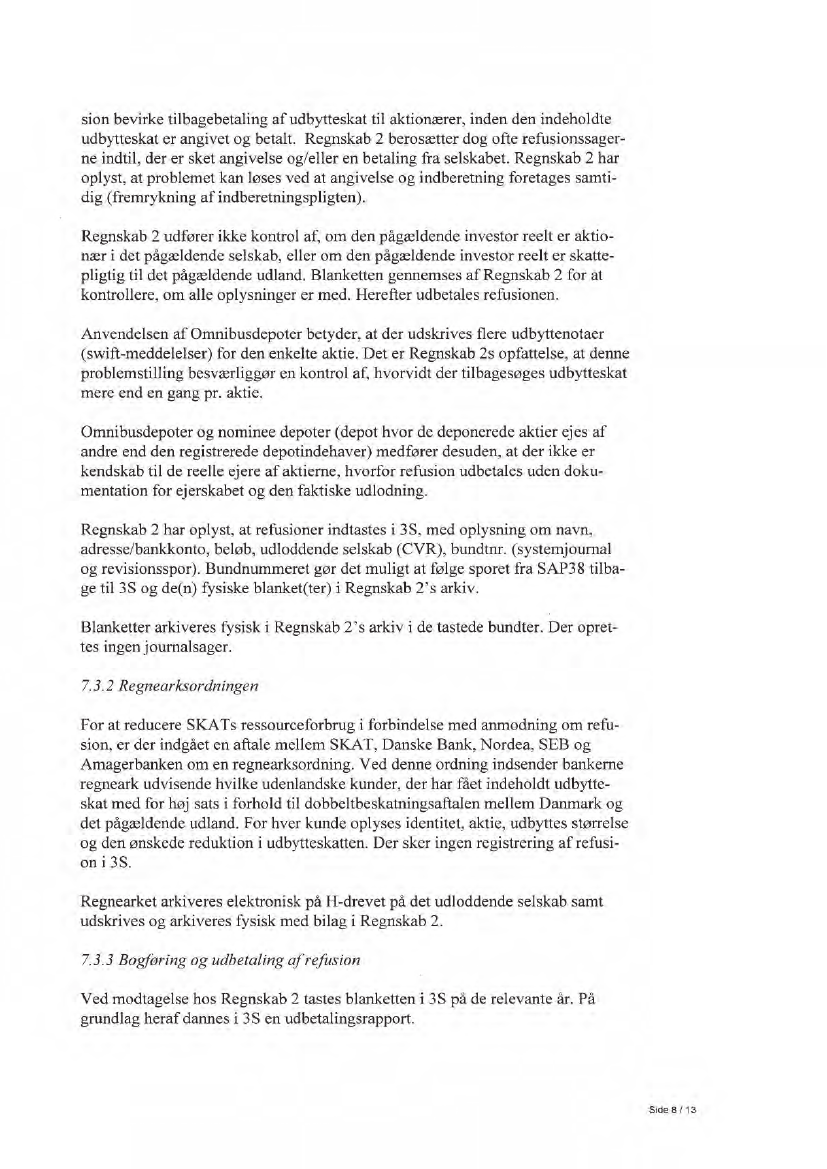 sion bevirke tilbagebetaling af udbytteskat til aktionærer, inden den indeholdte udbytteskat er angivet og betalt. Regnskab 2 berosætter dog ofte refusionssagerne indtil, der er sket angivelse og/eller en betaling fra selskabet. Regnskab 2 har oplyst, at problemet kan løses ved at angivelse og indberetning foretages samtidig (fremrykning af indberetningspligten).

Regnskab 2 udfører ikke kontrol af, om den pågældende investor reelt er aktionær i det pågældende selskab, eller om den pågældende investor reelt er skattepligtig til det pågældende udland. Blanketten gennemses af Regnskab 2 for at kontrollere, om alle oplysninger er med. Herefter udbetales refusionen.

Anvendelsen af Omnibusdepoter betyder, at der udskrives flere udbyttenotaer (swift-meddelelser) for den enkelte aktie. Det er Regnskab 2s opfattelse, at denne problemstilling besværliggør en kontrol af, hvorvidt der tilbagesøges udbytteskat mere end en gang pr. aktie.

Omnibusdepoter og nominee depoter (depot hvor de deponerede aktier ejes af andre end den registrerede depotindehaver) medfører desuden, at der ikke er kendskab til de reelle ejere af aktierne, hvorfor refusion udbetales uden dokumentation for ejerskabet og den faktiske udlodning.

Regnskab 2 har oplyst, at refusioner indtastes i 3S, med oplysning om navn, adresse/bankkonto, beløb, udloddende selskab (CVR), bundtnr. (systemjournal og revisionsspor). Bundnummeret gør det muligt at følge sporet fra SAP38 tilbage til 3S og de(n) fysiske blanket(ter) i Regnskab 2's arkiv.

Blanketter arkiveres fysisk i Regnskab 2's arkiv i de tastede bundter. Der oprettes ingen journalsager.

7.3.2 Regnearksordningen

For at reducere SKATs ressourceforbrug i forbindelse med anmodning om refusion, er der indgået en aftale mellem SKAT, Danske Bank, Nordea, SEB og Amagerbanken om en regnearksordning. Ved denne ordning indsender bankerne regneark udvisende hvilke udenlandske kunder, der har fået indeholdt udbytteskat med for høj sats i forhold til dobbeltbeskatningsaftalen mellem Danmark og det pågældende udland. For hver kunde oplyses identitet, aktie, udbyttes størrelse og den ønskede reduktion i udbytteskatten. Der sker ingen registrering af refusion i 3S.

Regnearket arkiveres elektronisk på H-drevet på det udloddende selskab samt udskrives og arkiveres fysisk med bilag i Regnskab 2.

7.3.3 Bogføring og udbetaling af refusion

Ved modtagelse hos Regnskab 2 tastes blanketten i 3S på de relevante år. På grundlag heraf dannes i 3S en udbetalingsrapport.

Side 8 / 13